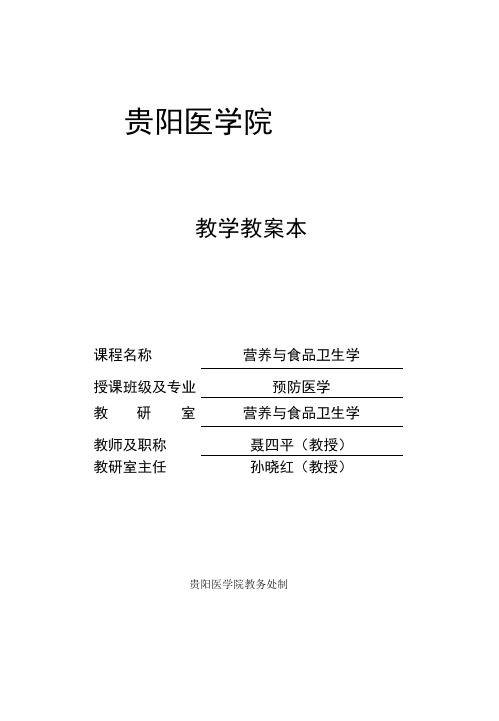 贵阳医学院

教学教案本

课程名称 营养与食品卫生学

授课班级及专业 预防医学

教 研 室 营养与食品卫生学

教师及职称 聂四平（教授）

教研室主任 孙晓红（教授）

贵阳医学院教务处制